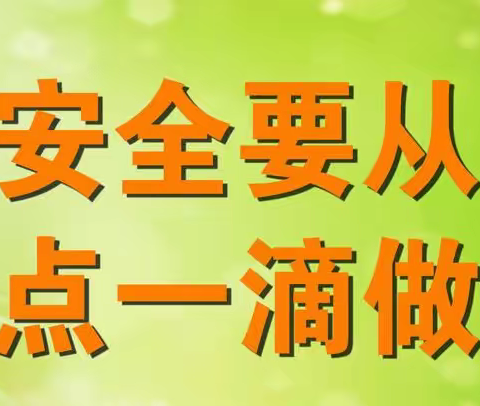 安全要从
点一滴做